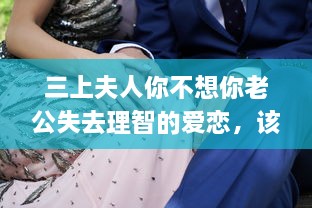 三上夫人你不想你老公失去理智的爱恋，该